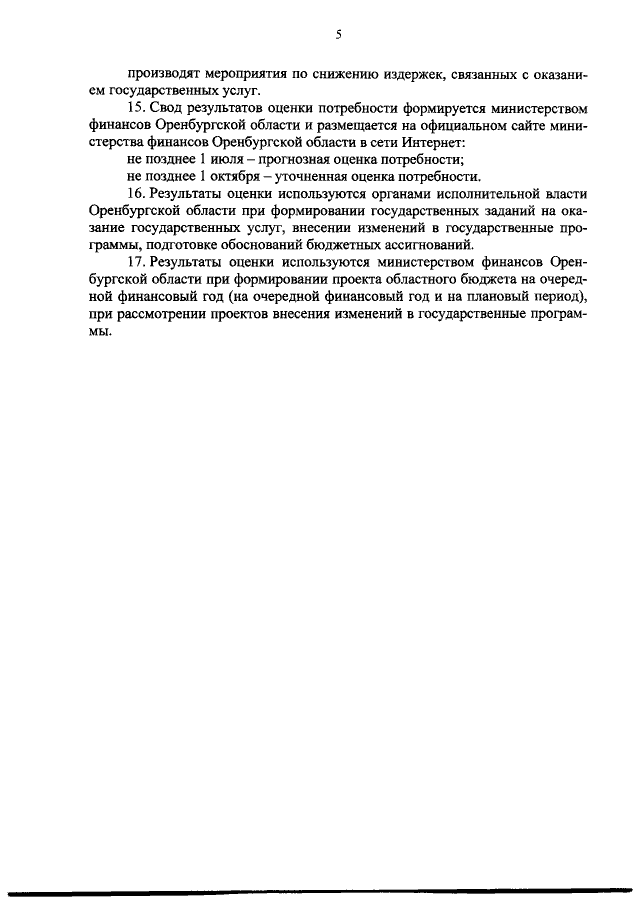 5

производят мероприятия по снижению издержек, связанных с оказанием государственных услуг.

15. Свод результатов оценки потребности формируется министерством финансов Оренбургской области и размещается на официальном сайте министерства финансов Оренбургской области в сети Интернет:

не позднее 1 июля – прогнозная оценка потребности;

не позднее 1 октября – уточненная оценка потребности.

16. Результаты оценки используются органами исполнительной власти Оренбургской области при формировании государственных заданий на оказание государственных услуг, внесении изменений в государственные программы, подготовке обоснований бюджетных ассигнований.

17. Результаты оценки используются министерством финансов Оренбургской области при формировании проекта областного бюджета на очередной финансовый год (на очередной финансовый год и на плановый период), при рассмотрении проектов внесения изменений в государственные программы.